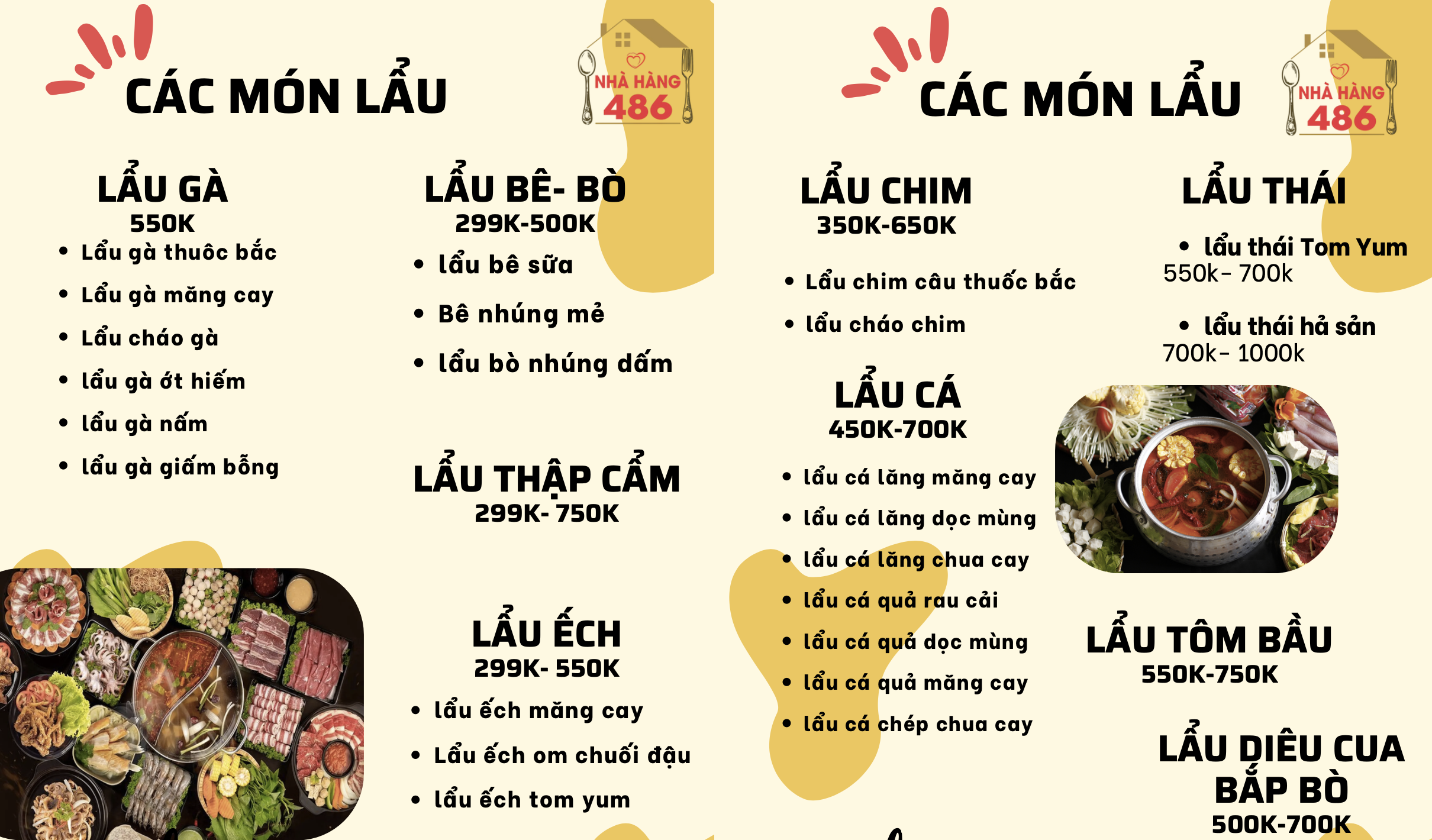 CÁC MÓN LẨU

NHÀ HÀNG
486

LẨU GÀ
550K
• Lẩu gà thuôc bắc
• Lẩu gà măng cay
• Lẩu cháo gà
• lẩu gà ớt hiếm
• lẩu gà nấm
• lẩu gà giấm bỗng

LẨU BÊ- BÒ
299K-500K
• lẩu bê sữa
• Bê nhúng mẻ
• lẩu bò nhúng dấm

LẨU THẬP CẨM
299K- 750K

LẨU ẾCH
299K- 550K
• lẩu ếch măng cay
• Lẩu ếch om chuối đậu
• lẩu ếch tom yum

CÁC MÓN LẨU

NHÀ HÀNG
486

LẨU CHIM
350K-650K
• Lẩu chim câu thuốc bắc
• lẩu cháo chim

LẨU CÁ
450K-700K
• lẩu cá lăng măng cay
• lẩu cá lăng dọc mùng
• lẩu cá lăng chua cay
• lẩu cá quả rau cải
• lẩu cá quả dọc mùng
• lẩu cá quả măng cay
• lẩu cá chép chua cay

LẨU THÁI
• lẩu thái Tom Yum
550k- 700k
• lẩu thái hả sản
700k- 1000k

LẨU TÔM BẦU
550K-750K

LẨU DIÊU CUA
BẮP BÒ
500K-700K